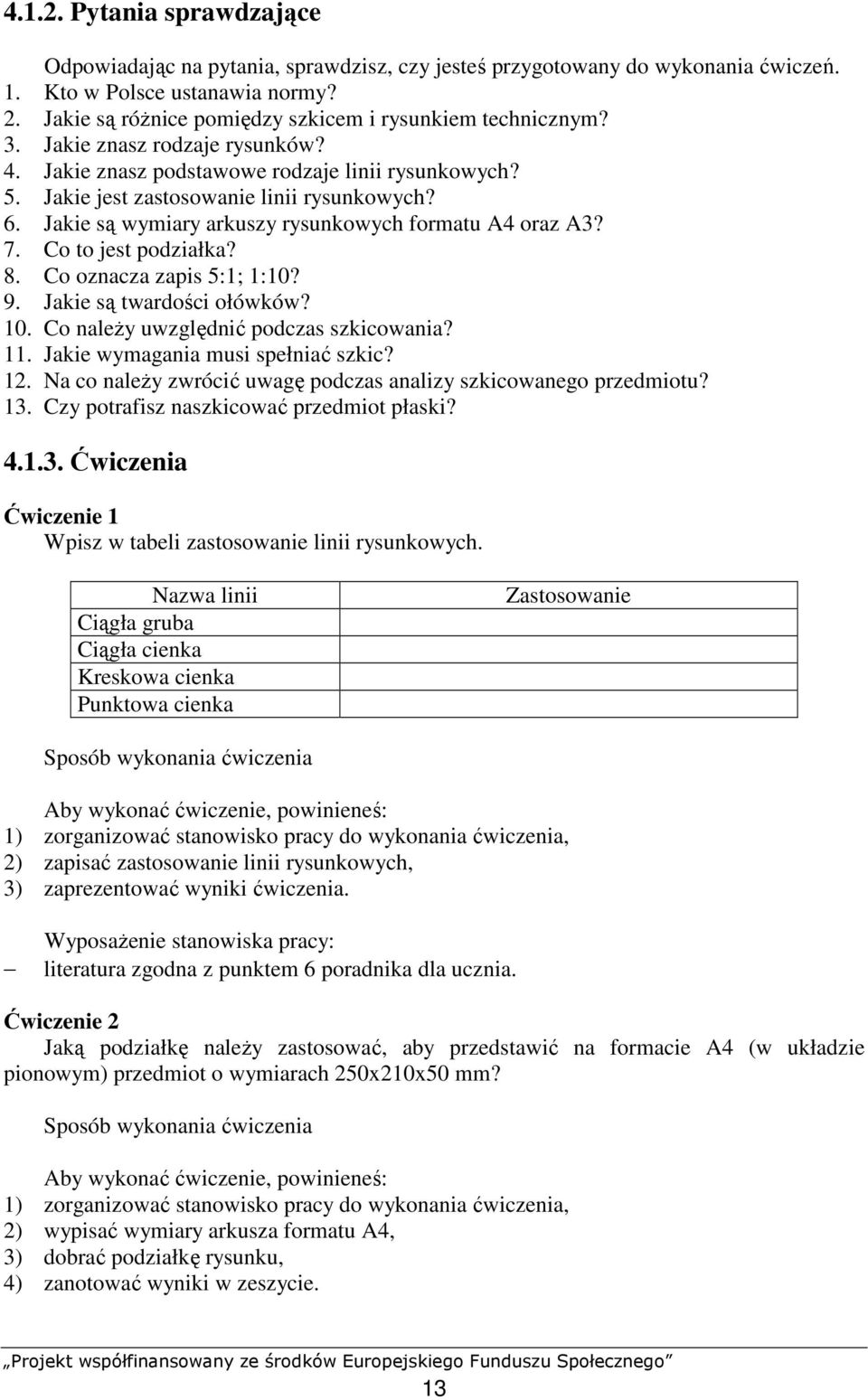 4.1.2. Pytania sprawdzające

Odpowiadając na pytania, sprawdzisz, czy jesteś przygotowany do wykonania ćwiczeń.
1. Kto w Polsce ustanawia normy?
2. Jakie są różnice pomiędzy szkicem i rysunkiem technicznym?
3. Jakie znasz rodzaje rysunków?
4. Jakie znasz podstawowe rodzaje linii rysunkowych?
5. Jakie jest zastosowanie linii rysunkowych?
6. Jakie są wymiary arkuszy rysunkowych formatu A4 oraz A3?
7. Co to jest podziałka?
8. Co oznacza zapis 5:1; 1:10?
9. Jakie są twardości ołówków?
10. Co należy uwzględnić podczas szkicowania?
11. Jakie wymagania musi spełniać szkic?
12. Na co należy zwrócić uwagę podczas analizy szkicowanego przedmiotu?
13. Czy potrafisz naszkicować przedmiot płaski?

4.1.3. Ćwiczenia

Ćwiczenie 1
Wpisz w tabeli zastosowanie linii rysunkowych.

| Nazwa linii | Zastosowanie |
|---|---|
| Ciągła gruba | |
| Ciągła cienka | |
| Kreskowa cienka | |
| Punktowa cienka | |

Sposób wykonania ćwiczenia

Aby wykonać ćwiczenie, powinieneś:
1) zorganizować stanowisko pracy do wykonania ćwiczenia,
2) zapisać zastosowanie linii rysunkowych,
3) zaprezentować wyniki ćwiczenia.

Wyposażenie stanowiska pracy:
– literatura zgodna z punktem 6 poradnika dla ucznia.

Ćwiczenie 2
Jaką podziałkę należy zastosować, aby przedstawić na formacie A4 (w układzie pionowym) przedmiot o wymiarach 250x210x50 mm?

Sposób wykonania ćwiczenia

Aby wykonać ćwiczenie, powinieneś:
1) zorganizować stanowisko pracy do wykonania ćwiczenia,
2) wypisać wymiary arkusza formatu A4,
3) dobrać podziałkę rysunku,
4) zanotować wyniki w zeszycie.

„Projekt współfinansowany ze środków Europejskiego Funduszu Społecznego”
13